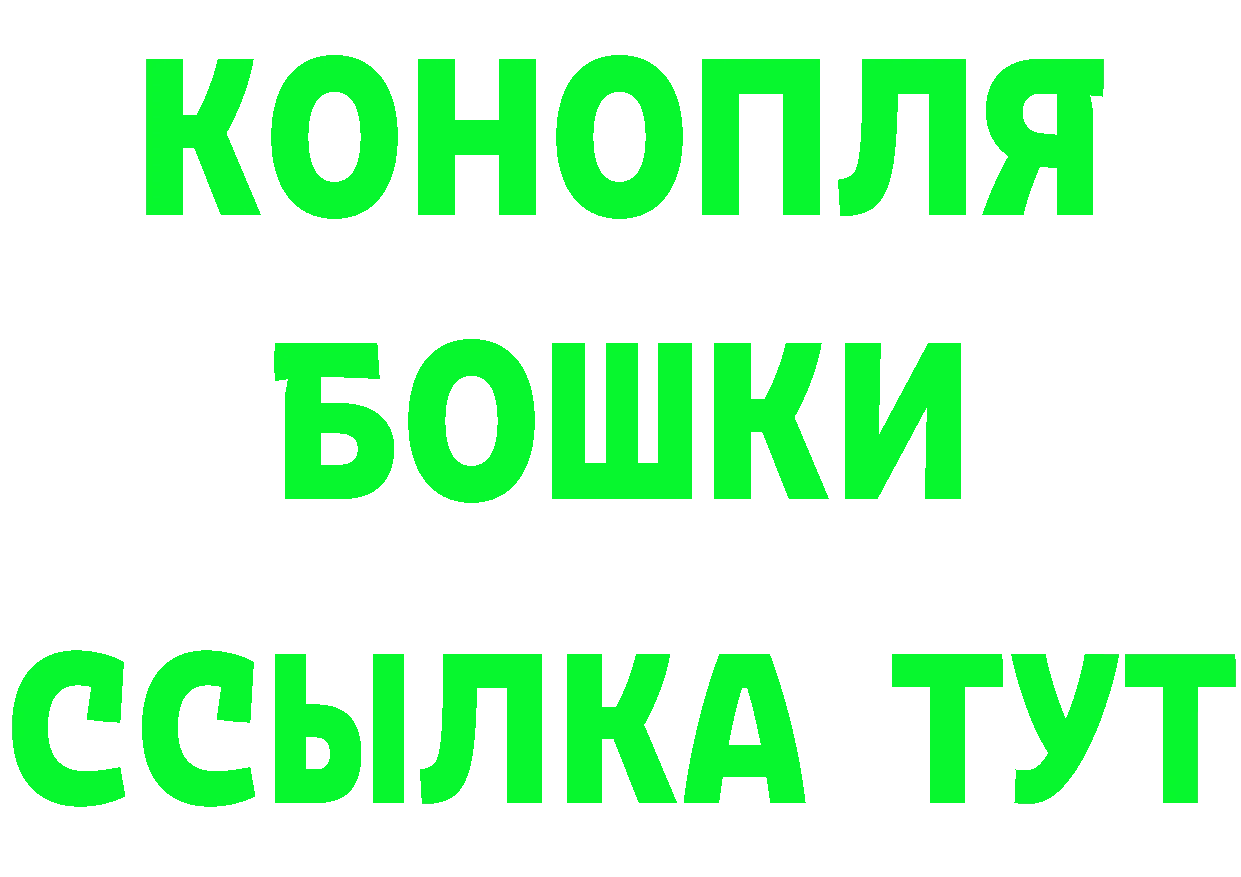 КОНОПЛЯ
БОШКИ
ССЫЛКА ТУТ